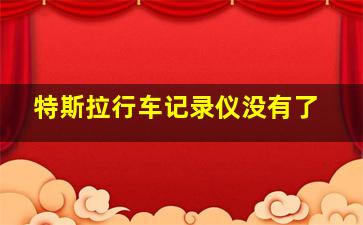 特斯拉行车记录仪没有了